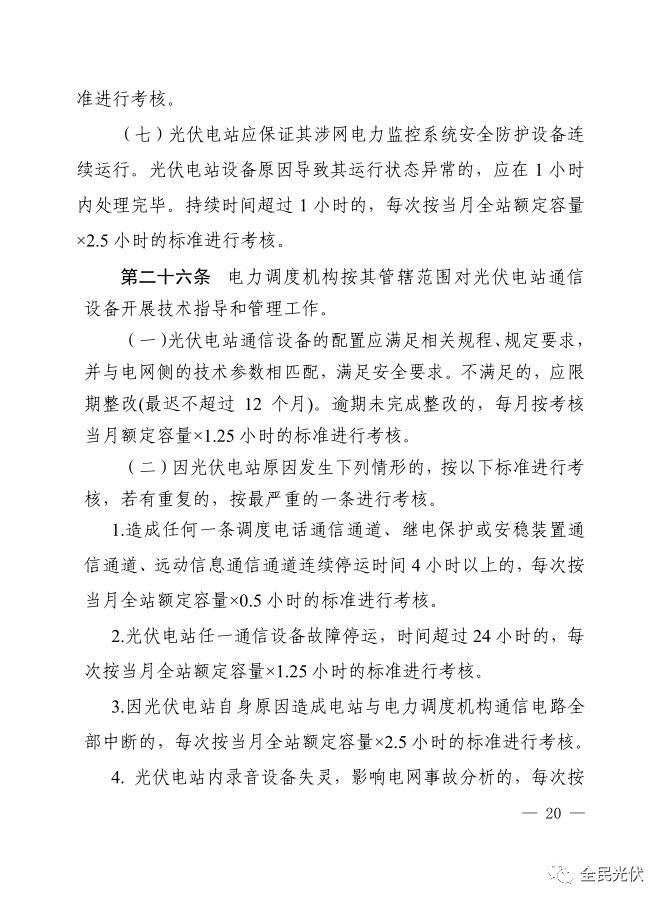 准进行考核。

（七）光伏电站应保证其涉网电力监控系统安全防护设备连续运行。光伏电站设备原因导致其运行状态异常的，应在 1 小时内处理完毕。持续时间超过 1 小时的，每次按当月全站额定容量×2.5 小时的标准进行考核。

第二十六条 电力调度机构按其管辖范围对光伏电站通信设备开展技术指导和管理工作。

（一）光伏电站通信设备的配置应满足相关规程、规定要求，并与电网侧的技术参数相匹配，满足安全要求。不满足的，应限期整改(最迟不超过 12 个月)。逾期未完成整改的，每月按考核当月额定容量×1.25 小时的标准进行考核。

（二）因光伏电站原因发生下列情形的，按以下标准进行考核，若有重复的，按最严重的一条进行考核。

1.造成任何一条调度电话通信通道、继电保护或安稳装置通信通道、远动信息通信通道连续停运时间 4 小时以上的，每次按当月全站额定容量×0.5 小时的标准进行考核。

2.光伏电站任一通信设备故障停运，时间超过 24 小时的，每次按当月全站额定容量×1.25 小时的标准进行考核。

3.因光伏电站自身原因造成电站与电力调度机构通信电路全部中断的，每次按当月全站额定容量×2.5 小时的标准进行考核。

4. 光伏电站内录音设备失灵，影响电网事故分析的，每次按

— 20 —

全民光伏